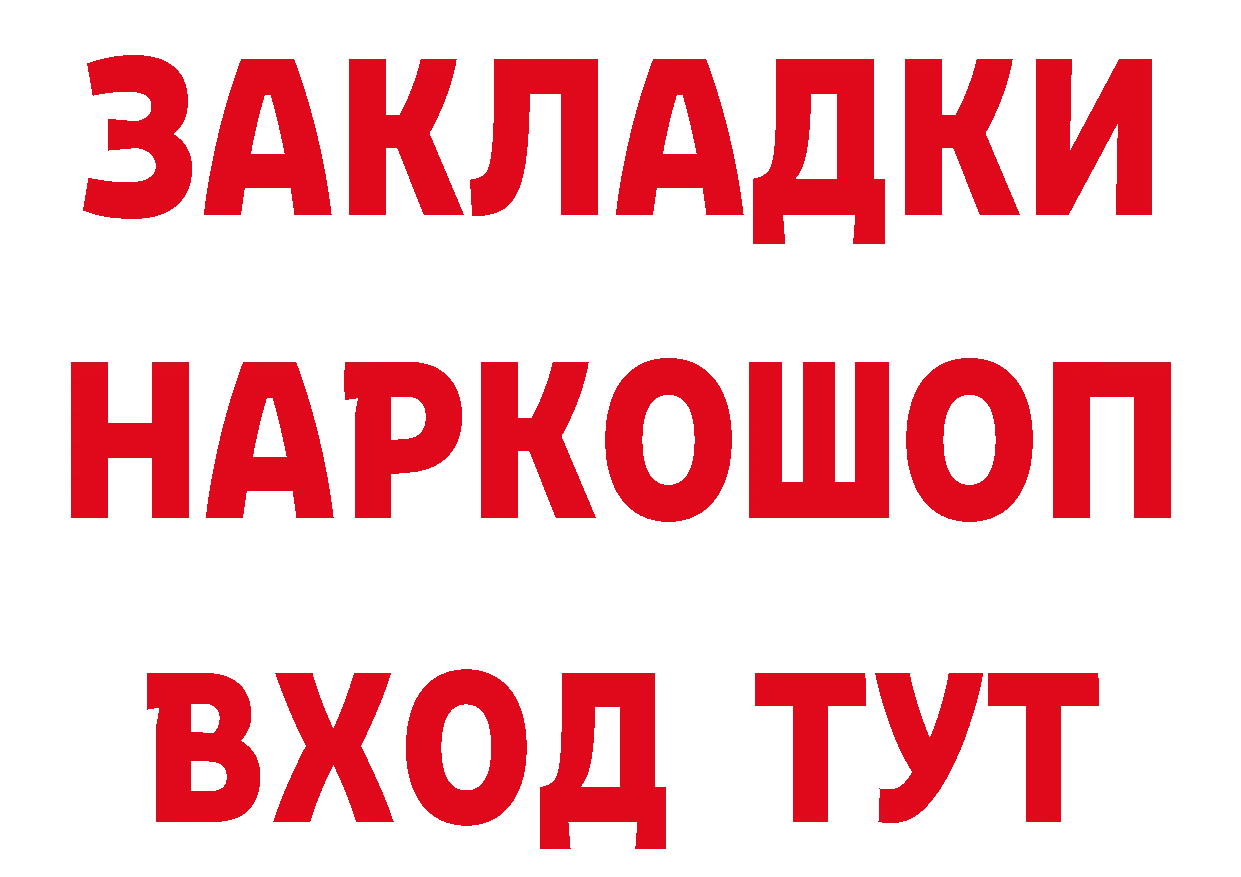 ЗАКЛАДКИ НАРКОШОП ВХОД ТУТ